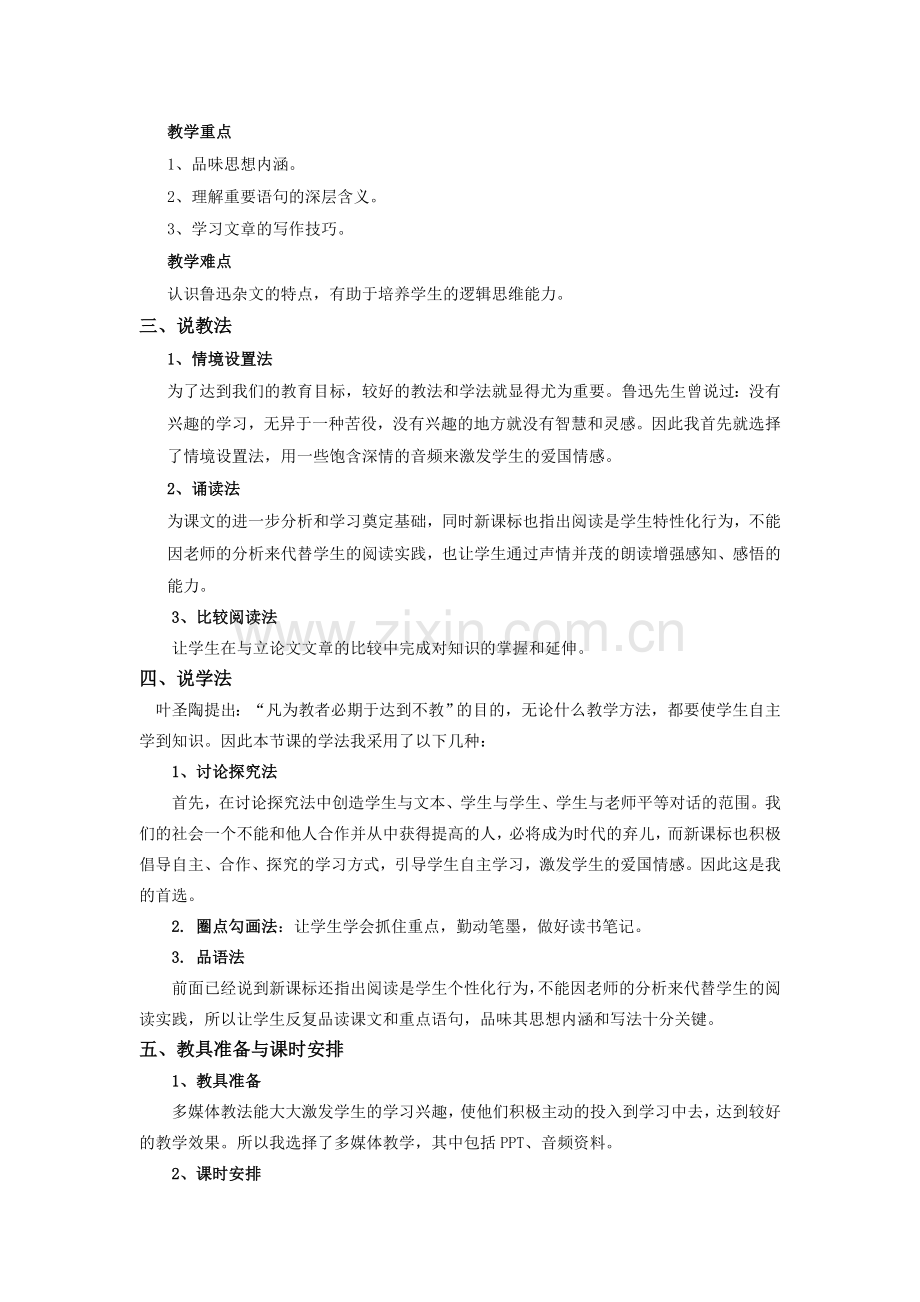 教学重点

1、品味思想内涵。

2、理解重要语句的深层含义。

3、学习文章的写作技巧。

教学难点

认识鲁迅杂文的特点，有助于培养学生的逻辑思维能力。

三、说教法

1、情境设置法

为了达到我们的教育目标，较好的教法和学法就显得尤为重要。鲁迅先生曾说过：没有兴趣的学习，无异于一种苦役，没有兴趣的地方就没有智慧和灵感。因此我首先就选择了情境设置法，用一些饱含深情的音频来激发学生的爱国情感。

2、诵读法

为课文的进一步分析和学习奠定基础，同时新课标也指出阅读是学生特性化行为，不能因老师的分析来代替学生的阅读实践，也让学生通过声情并茂的朗读增强感知、感悟的能力。

3、比较阅读法

让学生在与立论文文章的比较中完成对知识的掌握和延伸。

四、说学法

叶圣陶提出：“凡为教者必期于达到不教”的目的，无论什么教学方法，都要使学生自主学到知识。因此本节课的学法我采用了以下几种：

1、讨论探究法

首先，在讨论探究法中创造学生与文本、学生与学生、学生与老师平等对话的范围。我们的社会一个不能和他人合作并从中获得提高的人，必将成为时代的弃儿，而新课标也积极倡导自主、合作、探究的学习方式，引导学生自主学习，激发学生的爱国情感。因此这是我的首选。

2. 圈点勾画法：让学生学会抓住重点，勤动笔墨，做好读书笔记。

3. 品语法

前面已经说到新课标还指出阅读是学生个性化行为，不能因老师的分析来代替学生的阅读实践，所以让学生反复品读课文和重点语句，品味其思想内涵和写法十分关键。

五、教具准备与课时安排

1、教具准备

多媒体教法能大大激发学生的学习兴趣，使他们积极主动的投入到学习中去，达到较好的教学效果。所以我选择了多媒体教学，其中包括PPT、音频资料。

2、课时安排

www.zixin.com.cn